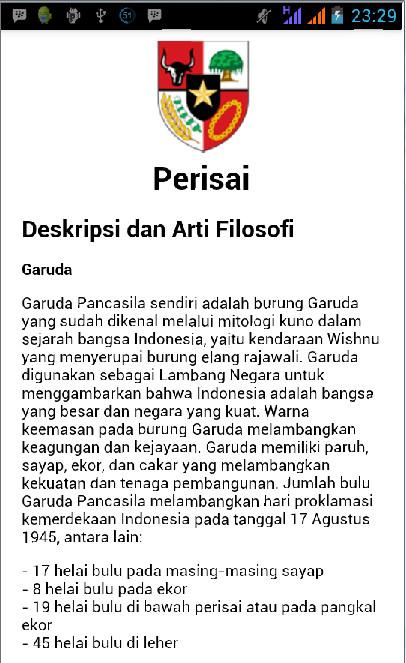 51 23:29

Perisai

Deskripsi dan Arti Filosofi

Garuda

Garuda Pancasila sendiri adalah burung Garuda yang sudah dikenal melalui mitologi kuno dalam sejarah bangsa Indonesia, yaitu kendaraan Wishnu yang menyerupai burung elang rajawali. Garuda digunakan sebagai Lambang Negara untuk menggambarkan bahwa Indonesia adalah bangsa yang besar dan negara yang kuat. Warna keemasan pada burung Garuda melambangkan keagungan dan kejayaan. Garuda memiliki paruh, sayap, ekor, dan cakar yang melambangkan kekuatan dan tenaga pembangunan. Jumlah bulu Garuda Pancasila melambangkan hari proklamasi kemerdekaan Indonesia pada tanggal 17 Agustus 1945, antara lain:

- 17 helai bulu pada masing-masing sayap
- 8 helai bulu pada ekor
- 19 helai bulu di bawah perisai atau pada pangkal ekor
- 45 helai bulu di leher